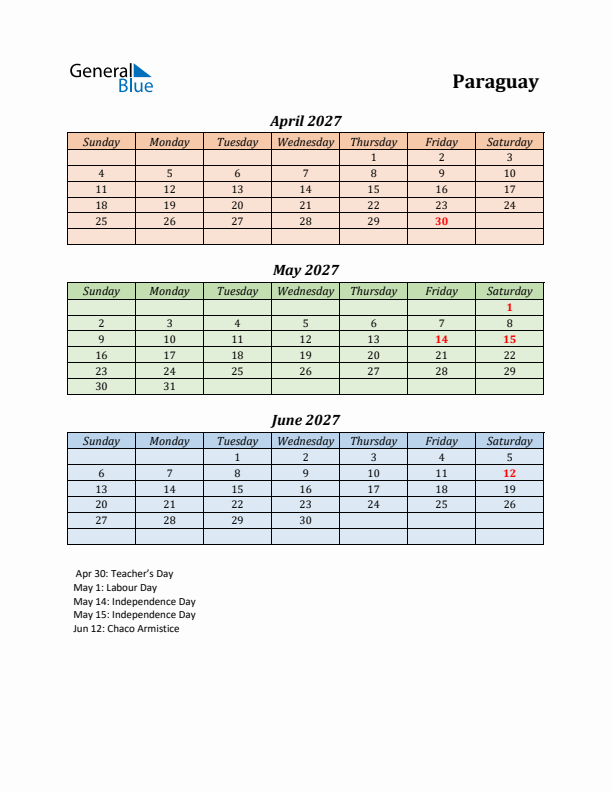 General Blue

Paraguay

April 2027

| Sunday | Monday | Tuesday | Wednesday | Thursday | Friday | Saturday |
|---|---|---|---|---|---|---|
| | | | | 1 | 2 | 3 |
| 4 | 5 | 6 | 7 | 8 | 9 | 10 |
| 11 | 12 | 13 | 14 | 15 | 16 | 17 |
| 18 | 19 | 20 | 21 | 22 | 23 | 24 |
| 25 | 26 | 27 | 28 | 29 | 30 | |
| | | | | | | |

May 2027

| Sunday | Monday | Tuesday | Wednesday | Thursday | Friday | Saturday |
|---|---|---|---|---|---|---|
| | | | | | | 1 |
| 2 | 3 | 4 | 5 | 6 | 7 | 8 |
| 9 | 10 | 11 | 12 | 13 | 14 | 15 |
| 16 | 17 | 18 | 19 | 20 | 21 | 22 |
| 23 | 24 | 25 | 26 | 27 | 28 | 29 |
| 30 | 31 | | | | | |

June 2027

| Sunday | Monday | Tuesday | Wednesday | Thursday | Friday | Saturday |
|---|---|---|---|---|---|---|
| | | 1 | 2 | 3 | 4 | 5 |
| 6 | 7 | 8 | 9 | 10 | 11 | 12 |
| 13 | 14 | 15 | 16 | 17 | 18 | 19 |
| 20 | 21 | 22 | 23 | 24 | 25 | 26 |
| 27 | 28 | 29 | 30 | | | |
| | | | | | | |

Apr 30: Teacher's Day
May 1: Labour Day
May 14: Independence Day
May 15: Independence Day
Jun 12: Chaco Armistice